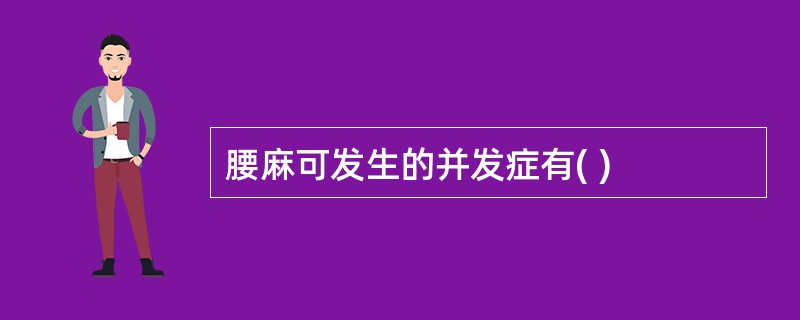 腰麻可发生的并发症有( )